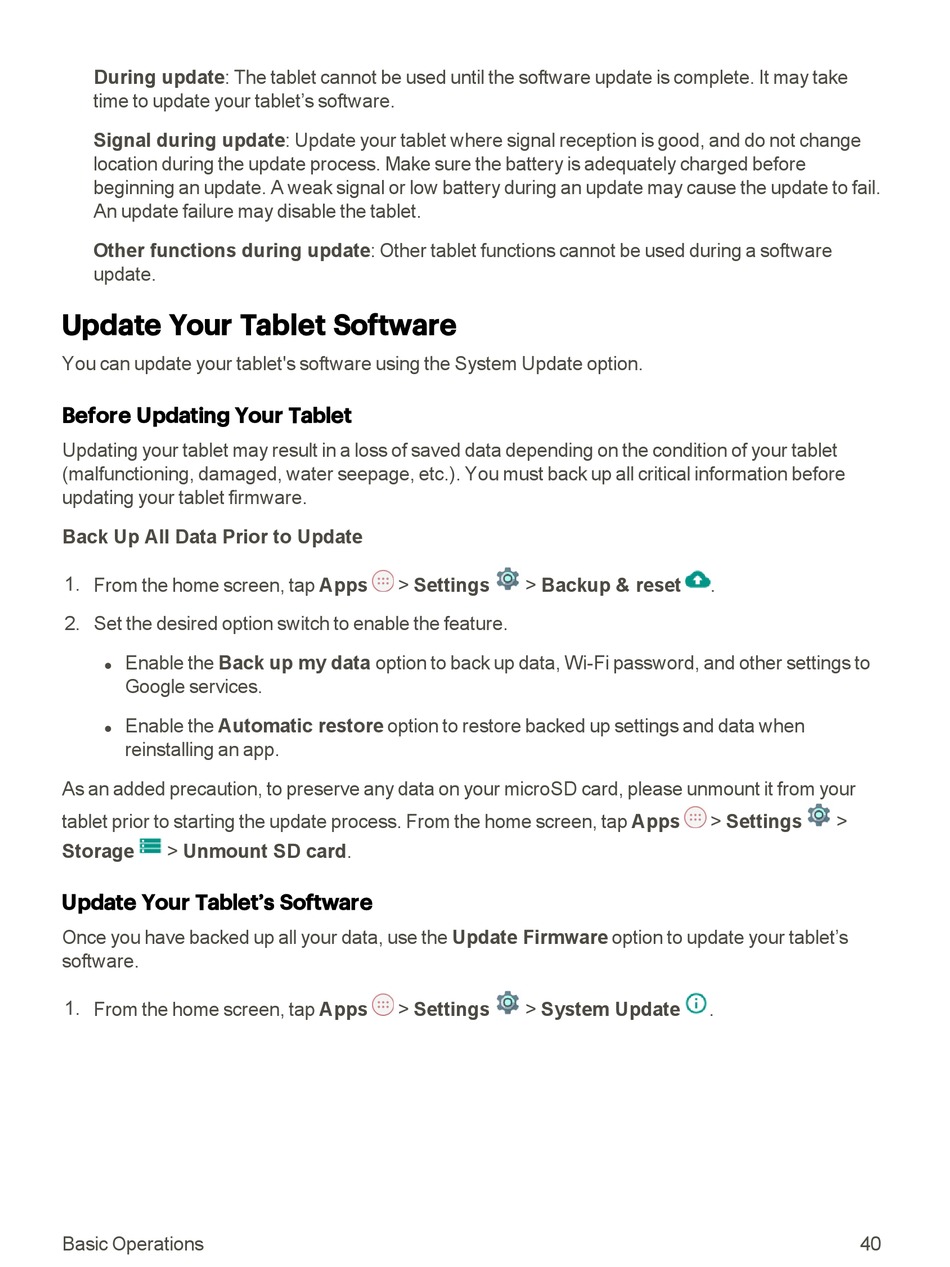 During update: The tablet cannot be used until the software update is complete. It may take time to update your tablet's software.

Signal during update: Update your tablet where signal reception is good, and do not change location during the update process. Make sure the battery is adequately charged before beginning an update. A weak signal or low battery during an update may cause the update to fail. An update failure may disable the tablet.

Other functions during update: Other tablet functions cannot be used during a software update.

Update Your Tablet Software

You can update your tablet's software using the System Update option.

Before Updating Your Tablet

Updating your tablet may result in a loss of saved data depending on the condition of your tablet (malfunctioning, damaged, water seepage, etc.). You must back up all critical information before updating your tablet firmware.

Back Up All Data Prior to Update

1. From the home screen, tap Apps > Settings > Backup & reset.

2. Set the desired option switch to enable the feature.

• Enable the Back up my data option to back up data, Wi-Fi password, and other settings to Google services.

• Enable the Automatic restore option to restore backed up settings and data when reinstalling an app.

As an added precaution, to preserve any data on your microSD card, please unmount it from your tablet prior to starting the update process. From the home screen, tap Apps > Settings > Storage > Unmount SD card.

Update Your Tablet's Software

Once you have backed up all your data, use the Update Firmware option to update your tablet's software.

1. From the home screen, tap Apps > Settings > System Update.

Basic Operations 40